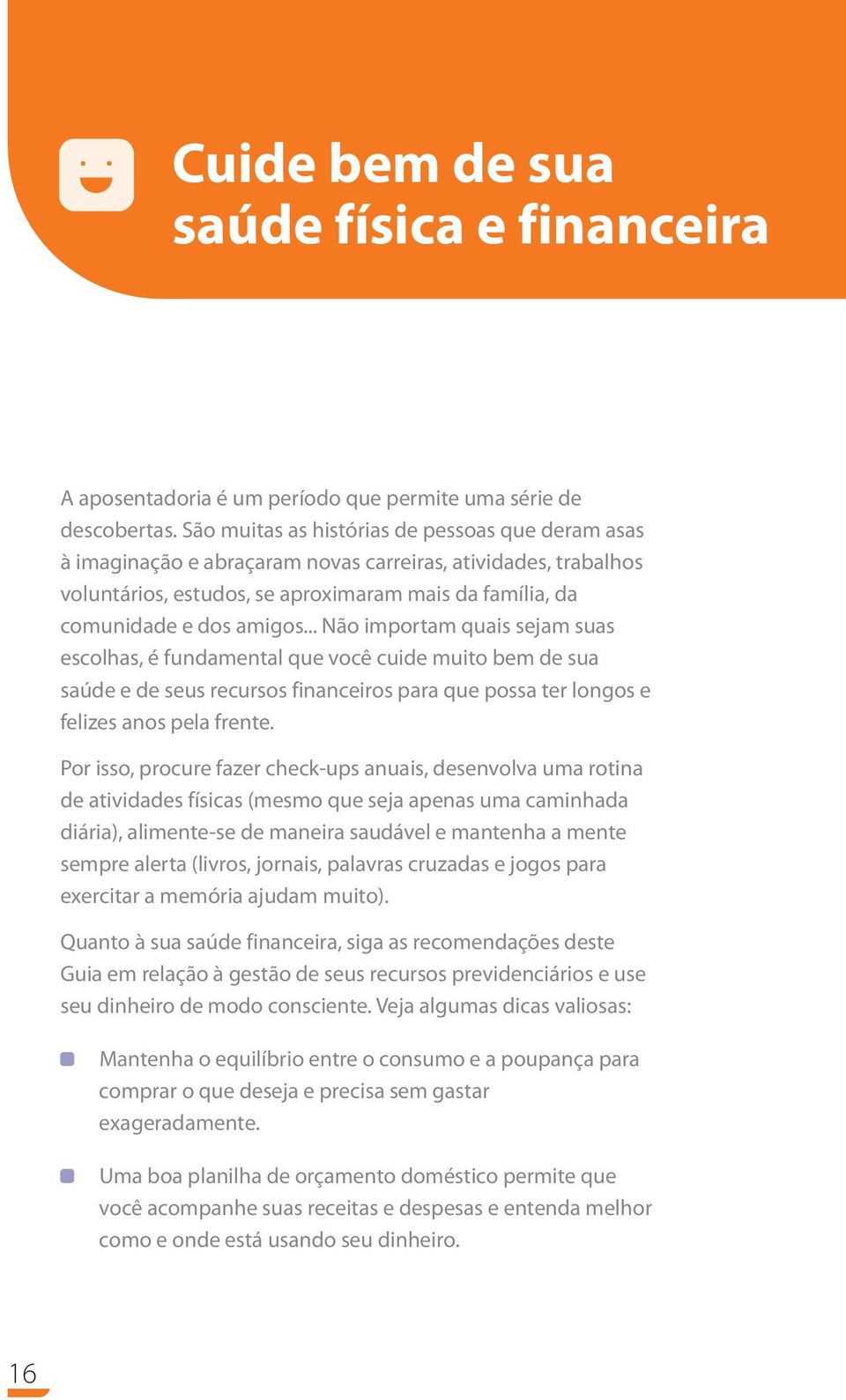 Cuide bem de sua saúde física e financeira

A aposentadoria é um período que permite uma série de descobertas. São muitas as histórias de pessoas que deram asas à imaginação e abraçaram novas carreiras, atividades, trabalhos voluntários, estudos, se aproximaram mais da família, da comunidade e dos amigos... Não importam quais sejam suas escolhas, é fundamental que você cuide muito bem de sua saúde e de seus recursos financeiros para que possa ter longos e felizes anos pela frente.

Por isso, procure fazer check-ups anuais, desenvolva uma rotina de atividades físicas (mesmo que seja apenas uma caminhada diária), alimente-se de maneira saudável e mantenha a mente sempre alerta (livros, jornais, palavras cruzadas e jogos para exercitar a memória ajudam muito).

Quanto à sua saúde financeira, siga as recomendações deste Guia em relação à gestão de seus recursos previdenciários e use seu dinheiro de modo consciente. Veja algumas dicas valiosas:

Mantenha o equilíbrio entre o consumo e a poupança para comprar o que deseja e precisa sem gastar exageradamente.

Uma boa planilha de orçamento doméstico permite que você acompanhe suas receitas e despesas e entenda melhor como e onde está usando seu dinheiro.

16